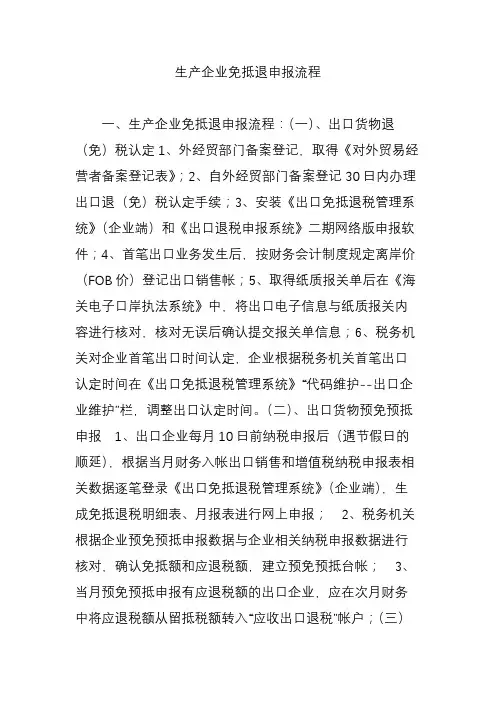 生产企业免抵退申报流程

一、生产企业免抵退申报流程：(一)、出口货物退（免）税认定 1、外经贸部门备案登记，取得《对外贸易经营者备案登记表》；2、自外经贸部门备案登记 30 日内办理出口退（免）税认定手续；3、安装《出口免抵退税管理系统》(企业端）和《出口退税申报系统》二期网络版申报软件；4、首笔出口业务发生后，按财务会计制度规定离岸价（FOB 价）登记出口销售帐；5、取得纸质报关单后在《海关电子口岸执法系统》中，将出口电子信息与纸质报关内容进行核对，核对无误后确认提交报关单信息；6、税务机关对企业首笔出口时间认定，企业根据税务机关首笔出口认定时间在《出口免抵退税管理系统》“代码维护--出口企业维护”栏，调整出口认定时间。(二)、出口货物预免预抵申报 1、出口企业每月 10 日前纳税申报后（遇节假日的顺延），根据当月财务入帐出口销售和增值税纳税申报表相关数据逐笔登录《出口免抵退税管理系统》(企业端），生成免抵退税明细表、月报表进行网上申报； 2、税务机关根据企业预免预抵申报数据与企业相关纳税申报数据进行核对，确认免抵额和应退税额，建立预免预抵台帐； 3、当月预免预抵申报有应退税额的出口企业，应在次月财务中将应退税额从留抵税额转入“应收出口退税”帐户；(三)